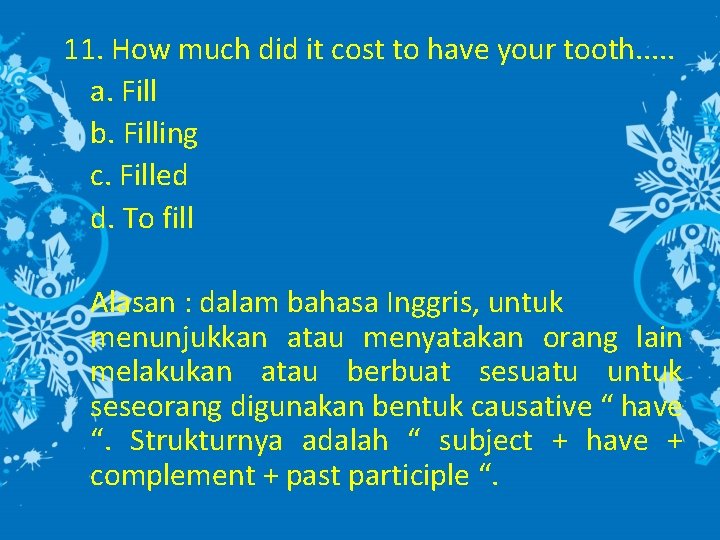 11. How much did it cost to have your tooth.....
a. Fill
b. Filling
c. Filled
d. To fill

Alasan : dalam bahasa Inggris, untuk menunjukkan atau menyatakan orang lain melakukan atau berbuat sesuatu untuk seseorang digunakan bentuk causative “ have “. Strukturnya adalah “ subject + have + complement + past participle “.